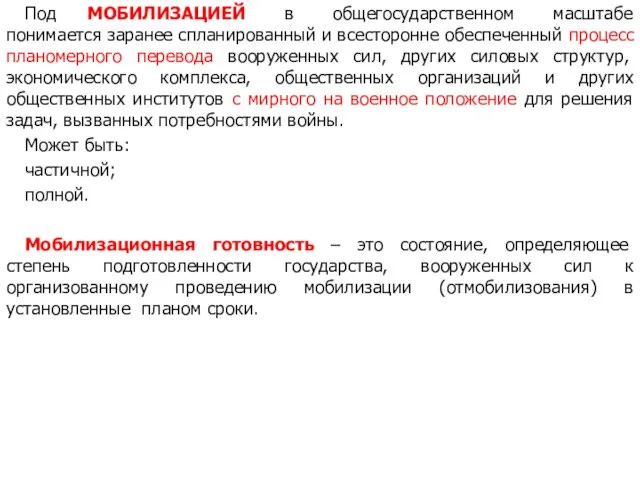 Под МОБИЛИЗАЦИЕЙ в общегосударственном масштабе понимается заранее спланированный и всесторонне обеспеченный процесс планомерного перевода вооруженных сил, других силовых структур, экономического комплекса, общественных организаций и других общественных институтов с мирного на военное положение для решения задач, вызванных потребностями войны.

Может быть:

частичной;

полной.

Мобилизационная готовность – это состояние, определяющее степень подготовленности государства, вооруженных сил к организованному проведению мобилизации (отмобилизования) в установленные планом сроки.